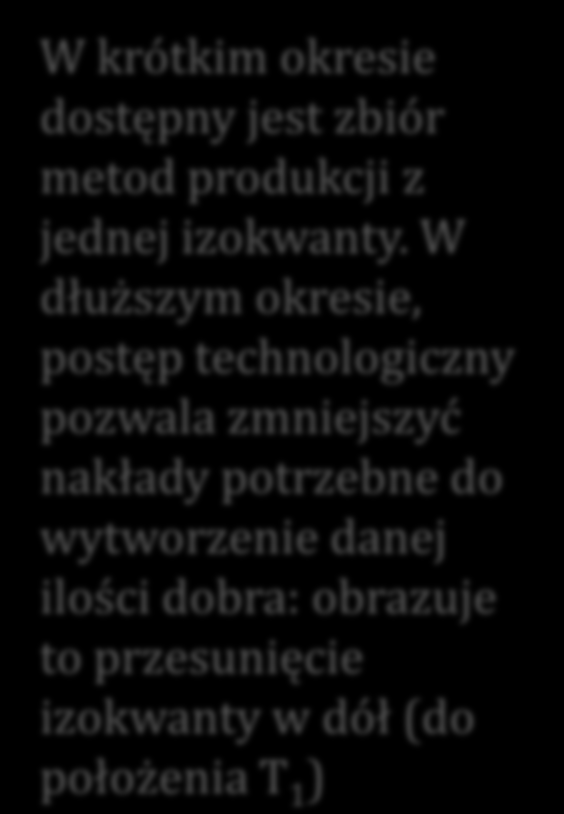 W krótkim okresie dostępny jest zbiór metod produkcji z jednej izokwanty. W dłuższym okresie, postęp technologiczny pozwala zmniejszyć nakłady potrzebne do wytworzenie danej ilości dobra: obrazuje to przesunięcie izokwanty w dół (do położenia $T_1$)